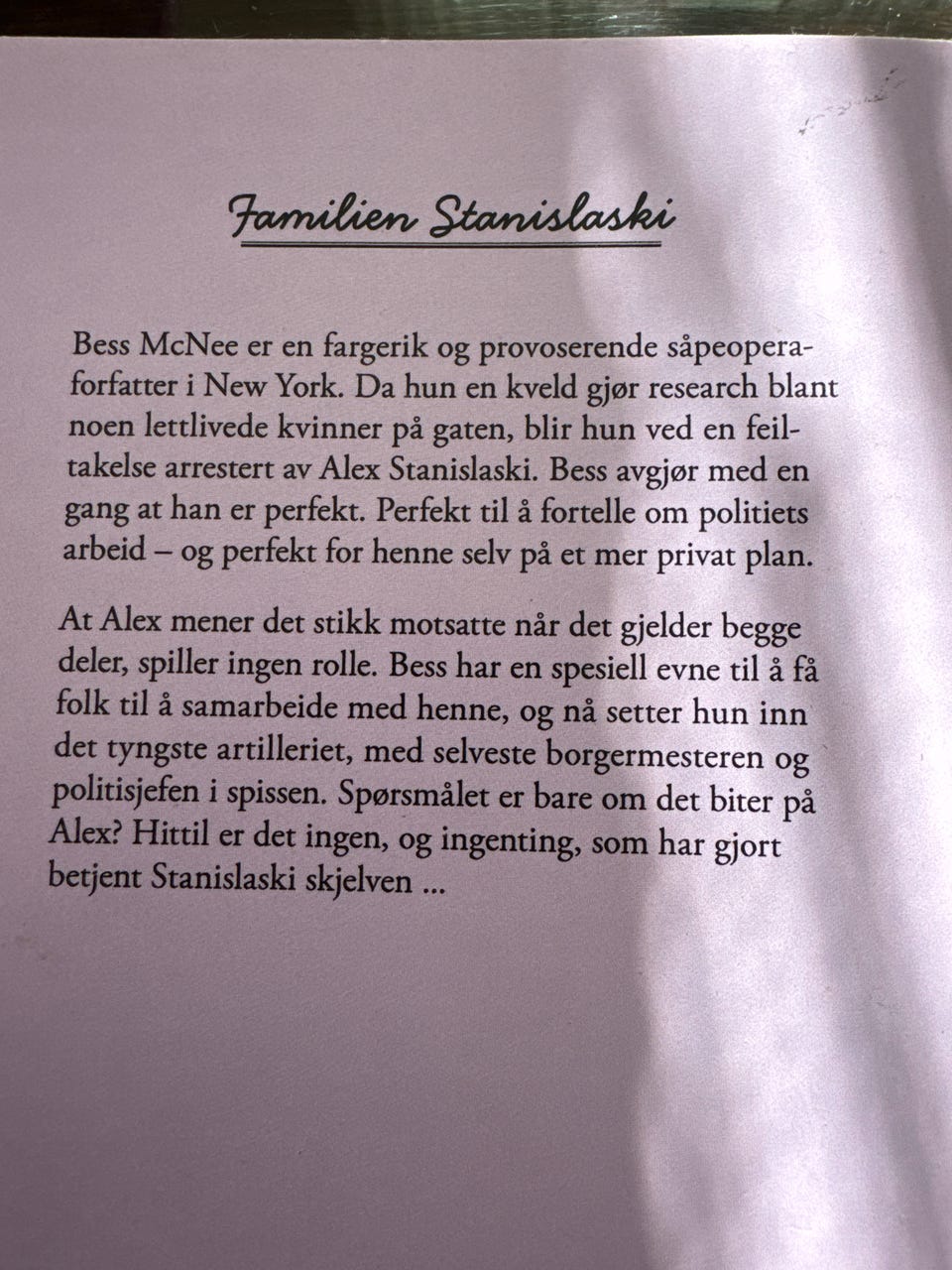 Familien Stanislaski

Bess McNee er en fargerik og provoserende såpeoperaforfatter i New York. Da hun en kveld gjør research blant noen lettlivede kvinner på gaten, blir hun ved en feiltakelse arrestert av Alex Stanislaski. Bess avgjør med en gang at han er perfekt. Perfekt til å fortelle om politiets arbeid – og perfekt for henne selv på et mer privat plan.

At Alex mener det stikk motsatte når det gjelder begge deler, spiller ingen rolle. Bess har en spesiell evne til å få folk til å samarbeide med henne, og nå setter hun inn det tyngste artilleriet, med selveste borgermesteren og politisjefen i spissen. Spørsmålet er bare om det biter på Alex? Hittil er det ingen, og ingenting, som har gjort betjent Stanislaski skjelven ...